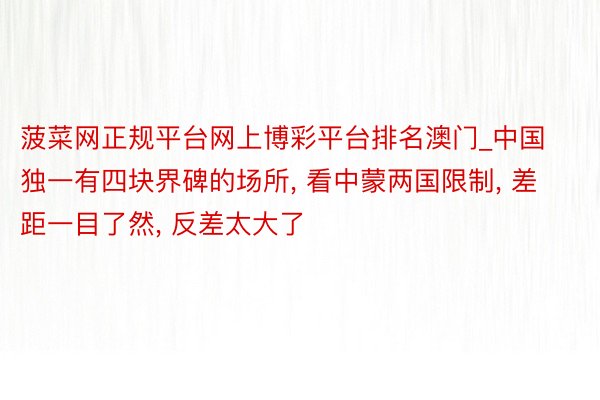 菠菜网正规平台网上博彩平台排名澳门_中国独一有四块界碑的场所, 看中蒙两国限制, 差距一目了然, 反差太大了